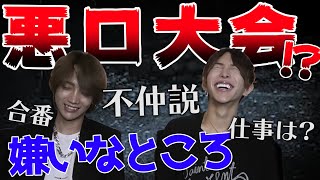 悪口大会!?

不仲説

合番

仕事は?

嫌いなところ